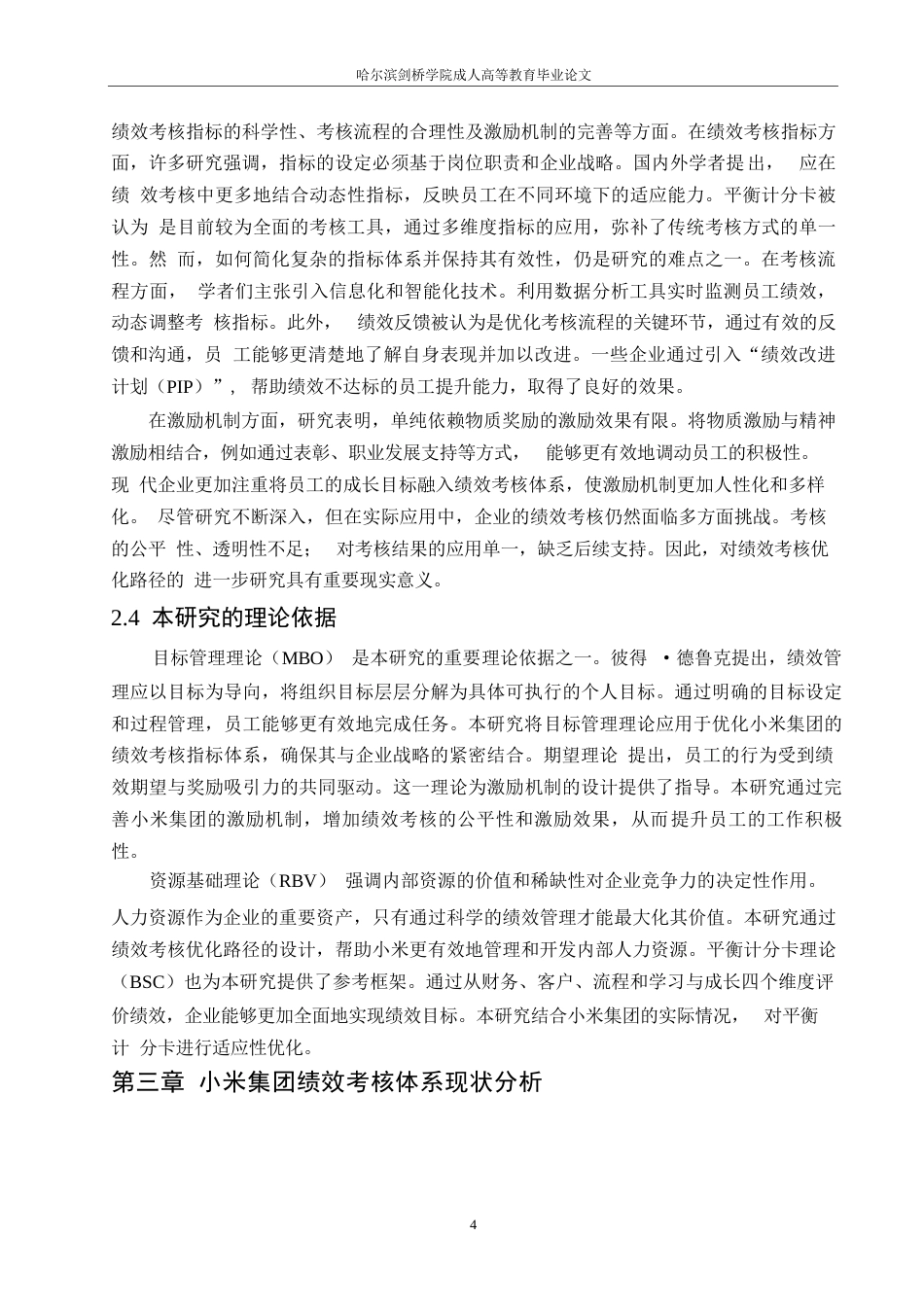 哈尔滨剑桥学院成人高等教育毕业论文

绩效考核指标的科学性、考核流程的合理性及激励机制的完善等方面。在绩效考核指标方面，许多研究强调，指标的设定必须基于岗位职责和企业战略。国内外学者提出， 应在绩 效考核中更多地结合动态性指标，反映员工在不同环境下的适应能力。平衡计分卡被认为 是目前较为全面的考核工具，通过多维度指标的应用，弥补了传统考核方式的单一性。然 而，如何简化复杂的指标体系并保持其有效性，仍是研究的难点之一。在考核流程方面， 学者们主张引入信息化和智能化技术。利用数据分析工具实时监测员工绩效，动态调整考 核指标。此外， 绩效反馈被认为是优化考核流程的关键环节，通过有效的反馈和沟通，员 工能够更清楚地了解自身表现并加以改进。一些企业通过引入“绩效改进计划（PIP）”， 帮助绩效不达标的员工提升能力，取得了良好的效果。

在激励机制方面，研究表明，单纯依赖物质奖励的激励效果有限。将物质激励与精神激励相结合，例如通过表彰、职业发展支持等方式， 能够更有效地调动员工的积极性。现 代企业更加注重将员工的成长目标融入绩效考核体系，使激励机制更加人性化和多样化。 尽管研究不断深入，但在实际应用中，企业的绩效考核仍然面临多方面挑战。考核的公平 性、透明性不足； 对考核结果的应用单一，缺乏后续支持。因此，对绩效考核优化路径的 进一步研究具有重要现实意义。

2.4 本研究的理论依据

目标管理理论（MBO） 是本研究的重要理论依据之一。彼得 ·德鲁克提出，绩效管理应以目标为导向，将组织目标层层分解为具体可执行的个人目标。通过明确的目标设定和过程管理，员工能够更有效地完成任务。本研究将目标管理理论应用于优化小米集团的绩效考核指标体系，确保其与企业战略的紧密结合。期望理论 提出，员工的行为受到绩效期望与奖励吸引力的共同驱动。这一理论为激励机制的设计提供了指导。本研究通过完善小米集团的激励机制，增加绩效考核的公平性和激励效果，从而提升员工的工作积极性。

资源基础理论（RBV） 强调内部资源的价值和稀缺性对企业竞争力的决定性作用。人力资源作为企业的重要资产，只有通过科学的绩效管理才能最大化其价值。本研究通过绩效考核优化路径的设计，帮助小米更有效地管理和开发内部人力资源。平衡计分卡理论（BSC）也为本研究提供了参考框架。通过从财务、客户、流程和学习与成长四个维度评价绩效，企业能够更加全面地实现绩效目标。本研究结合小米集团的实际情况， 对平衡计 分卡进行适应性优化。

第三章 小米集团绩效考核体系现状分析

4